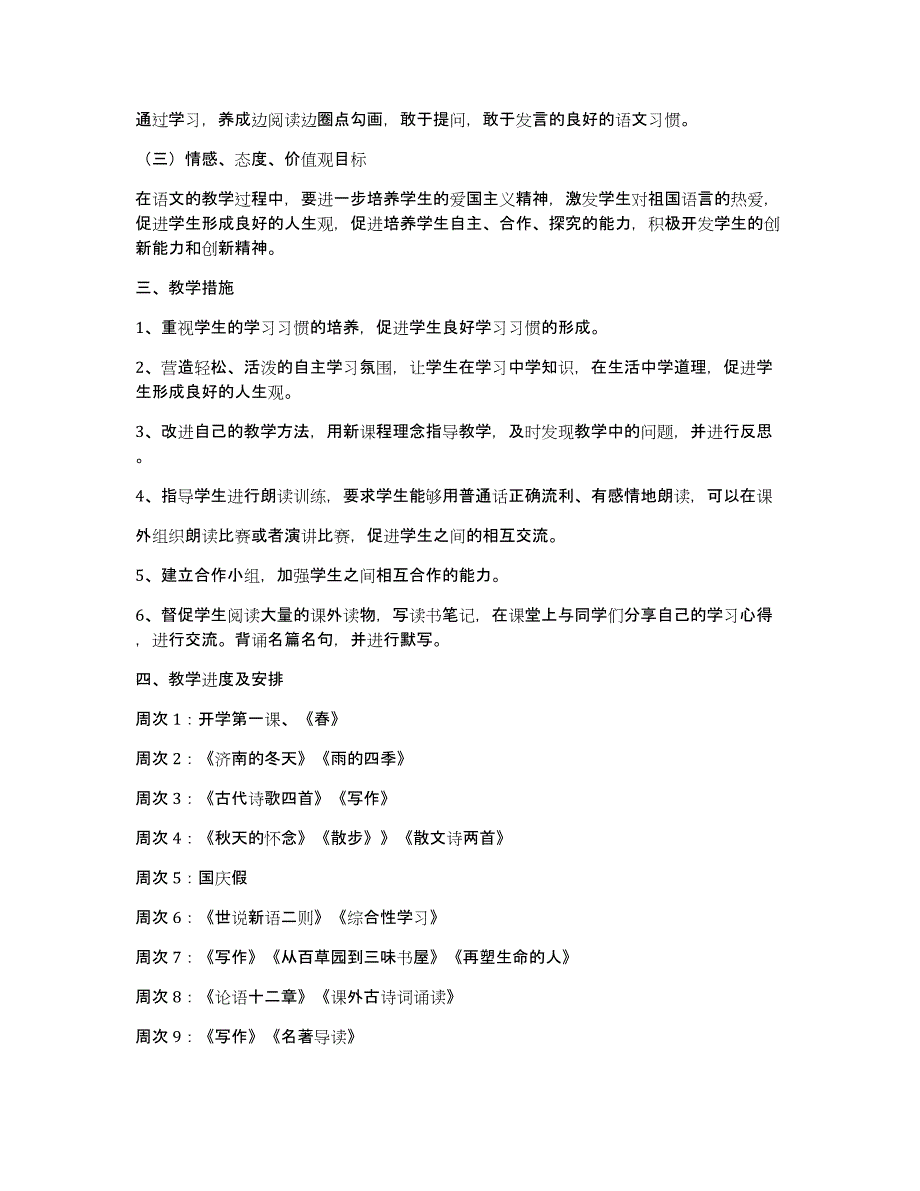 通过学习，养成边阅读边圈点勾画，敢于提问，敢于发言的良好的语文习惯。

（三）情感、态度、价值观目标

在语文的教学过程中，要进一步培养学生的爱国主义精神，激发学生对祖国语言的热爱，促进学生形成良好的人生观，促进培养学生自主、合作、探究的能力，积极开发学生的创新能力和创新精神。

三、教学措施

1、重视学生的学习习惯的培养，促进学生良好学习习惯的形成。

2、营造轻松、活泼的自主学习氛围，让学生在学习中学知识，在生活中学道理，促进学生形成良好的人生观。

3、改进自己的教学方法，用新课程理念指导教学，及时发现教学中的问题，并进行反思。

4、指导学生进行朗读训练，要求学生能够用普通话正确流利、有感情地朗读，可以在课外组织朗读比赛或者演讲比赛，促进学生之间的相互交流。

5、建立合作小组，加强学生之间相互合作的能力。

6、督促学生阅读大量的课外读物，写读书笔记，在课堂上与同学们分享自己的学习心得，进行交流。背诵名篇名句，并进行默写。

四、教学进度及安排

周次 1：开学第一课、《春》

周次 2：《济南的冬天》《雨的四季》

周次 3：《古代诗歌四首》《写作》

周次 4：《秋天的怀念》《散步》》《散文诗两首》

周次 5：国庆假

周次 6：《世说新语二则》《综合性学习》

周次 7：《写作》《从百草园到三味书屋》《再塑生命的人》

周次 8：《论语十二章》《课外古诗词诵读》

周次 9：《写作》《名著导读》